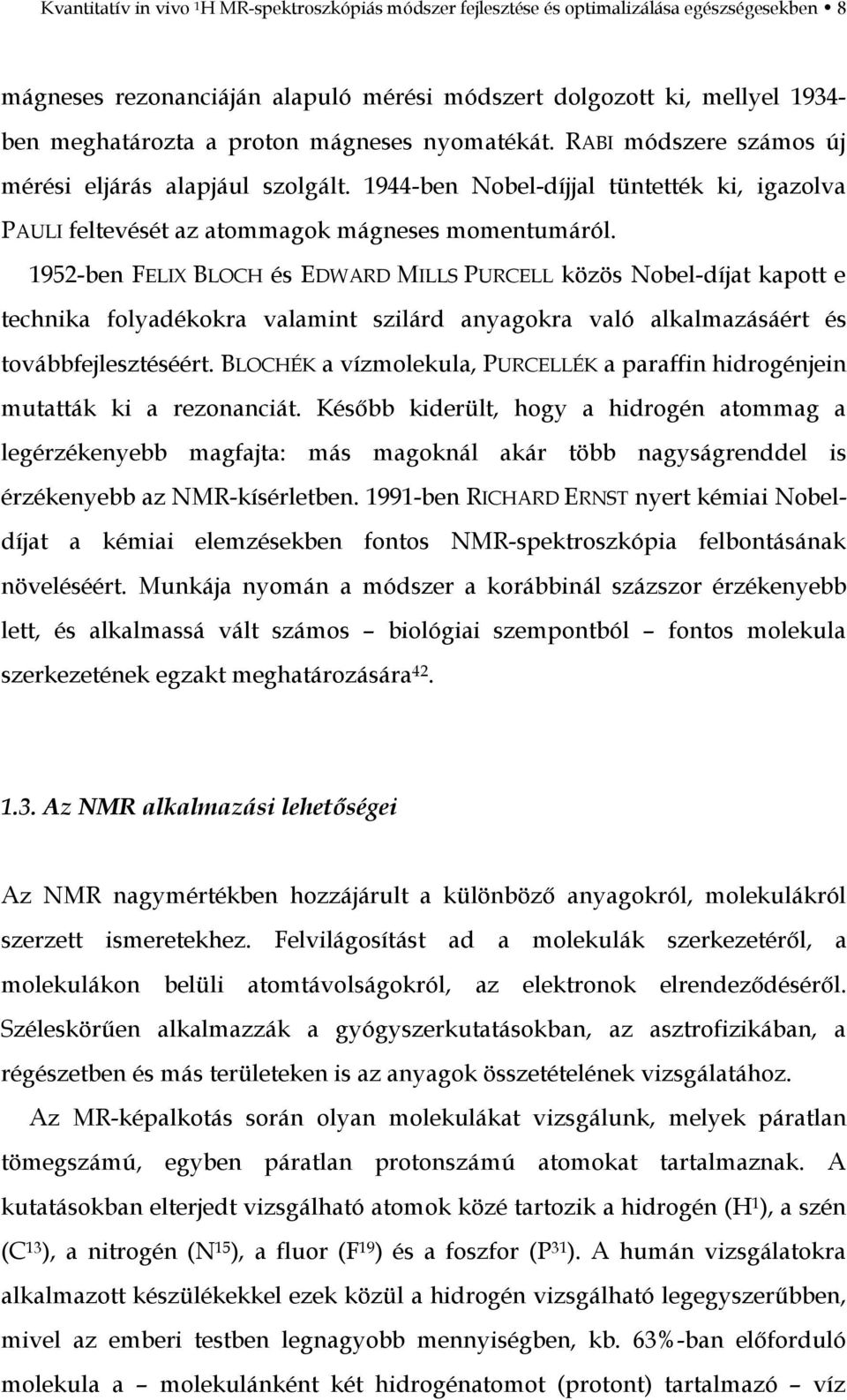 Kvantitatív in vivo $^1$H MR-spektroszkópiás módszer fejlesztése és optimalizálása egészségesekben • 8

mágneses rezonanciáján alapuló mérési módszert dolgozott ki, mellyel 1934-ben meghatározta a proton mágneses nyomatékát. RABI módszere számos új mérési eljárás alapjául szolgált. 1944-ben Nobel-díjjal tüntették ki, igazolva PAULI feltevését az atommagok mágneses momentumáról.

1952-ben FELIX BLOCH és EDWARD MILLS PURCELL közös Nobel-díjat kapott e technika folyadékokra valamint szilárd anyagokra való alkalmazásáért és továbbfejlesztéséért. BLOCHÉK a vízmolekula, PURCELLÉK a paraffin hidrogénjein mutatták ki a rezonanciát. Később kiderült, hogy a hidrogén atommag a legérzékenyebb magfajta: más magoknál akár több nagyságrenddel is érzékenyebb az NMR-kísérletben. 1991-ben RICHARD ERNST nyert kémiai Nobel-díjat a kémiai elemzésekben fontos NMR-spektroszkópia felbontásának növeléséért. Munkája nyomán a módszer a korábbinál százszor érzékenyebb lett, és alkalmassá vált számos – biológiai szempontból – fontos molekula szerkezetének egzakt meghatározására$^{42}$.

1.3. Az NMR alkalmazási lehetőségei

Az NMR nagymértékben hozzájárult a különböző anyagokról, molekulákról szerzett ismeretekhez. Felvilágosítást ad a molekulák szerkezetéről, a molekulákon belüli atomtávolságokról, az elektronok elrendeződéséről. Széleskörűen alkalmazzák a gyógyszerkutatásokban, az asztrofizikában, a régészetben és más területeken is az anyagok összetételének vizsgálatához.

Az MR-képalkotás során olyan molekulákat vizsgálunk, melyek páratlan tömegszámú, egyben páratlan protonszámú atomokat tartalmaznak. A kutatásokban elterjedt vizsgálható atomok közé tartozik a hidrogén (H$^1$), a szén (C$^{13}$), a nitrogén (N$^{15}$), a fluor (F$^{19}$) és a foszfor (P$^{31}$). A humán vizsgálatokra alkalmazott készülékekkel ezek közül a hidrogén vizsgálható legegyszerűbben, mivel az emberi testben legnagyobb mennyiségben, kb. 63%-ban előforduló molekula a – molekulánként két hidrogénatomot (protont) tartalmazó – víz